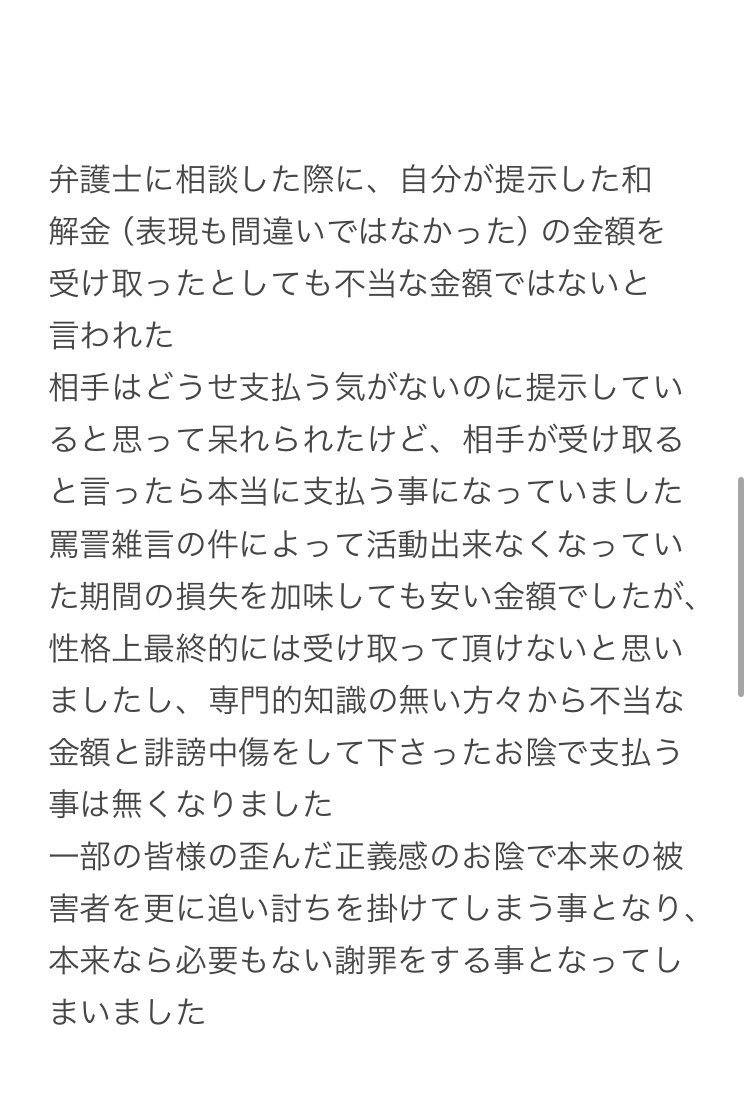 弁護士に相談した際に、自分が提示した和解金（表現も間違いではなかった）の金額を受け取ったとしても不当な金額ではないと言われた
相手はどうせ支払う気がないのに提示していると思って呆れられたけど、相手が受け取ると言ったら本当に支払う事になっていました
罵詈雑言の件によって活動出来なくなっていた期間の損失を加味しても安い金額でしたが、性格上最終的には受け取って頂けないと思いましたし、専門的知識の無い方々から不当な金額と誹謗中傷をして下さったお陰で支払う事は無くなりました
一部の皆様の歪んだ正義感のお陰で本来の被害者を更に追い討ちを掛けてしまう事となり、本来なら必要もない謝罪をする事となってしまいました